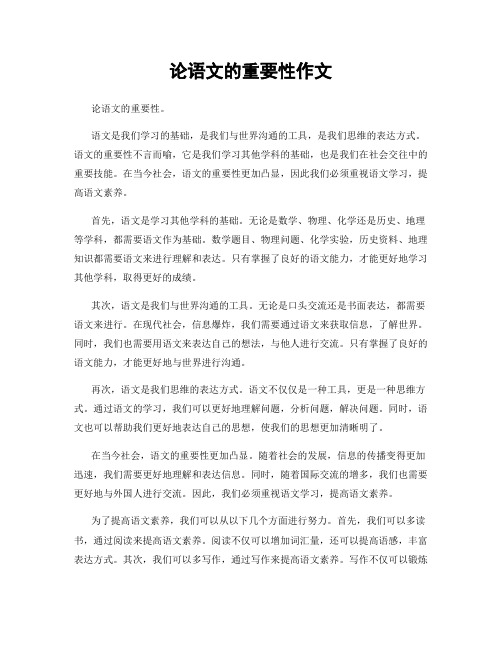 论语文的重要性作文

论语文的重要性。

语文是我们学习的基础，是我们与世界沟通的工具，是我们思维的表达方式。语文的重要性不言而喻，它是我们学习其他学科的基础，也是我们在社会交往中的重要技能。在当今社会，语文的重要性更加凸显，因此我们必须重视语文学习，提高语文素养。

首先，语文是学习其他学科的基础。无论是数学、物理、化学还是历史、地理等学科，都需要语文作为基础。数学题目、物理问题、化学实验，历史资料、地理知识都需要语文来进行理解和表达。只有掌握了良好的语文能力，才能更好地学习其他学科，取得更好的成绩。

其次，语文是我们与世界沟通的工具。无论是口头交流还是书面表达，都需要语文来进行。在现代社会，信息爆炸，我们需要通过语文来获取信息，了解世界。同时，我们也需要用语文来表达自己的想法，与他人进行交流。只有掌握了良好的语文能力，才能更好地与世界进行沟通。

再次，语文是我们思维的表达方式。语文不仅仅是一种工具，更是一种思维方式。通过语文的学习，我们可以更好地理解问题，分析问题，解决问题。同时，语文也可以帮助我们更好地表达自己的思想，使我们的思想更加清晰明了。

在当今社会，语文的重要性更加凸显。随着社会的发展，信息的传播变得更加迅速，我们需要更好地理解和表达信息。同时，随着国际交流的增多，我们也需要更好地与外国人进行交流。因此，我们必须重视语文学习，提高语文素养。

为了提高语文素养，我们可以从以下几个方面进行努力。首先，我们可以多读书，通过阅读来提高语文素养。阅读不仅可以增加词汇量，还可以提高语感，丰富表达方式。其次，我们可以多写作，通过写作来提高语文素养。写作不仅可以锻炼